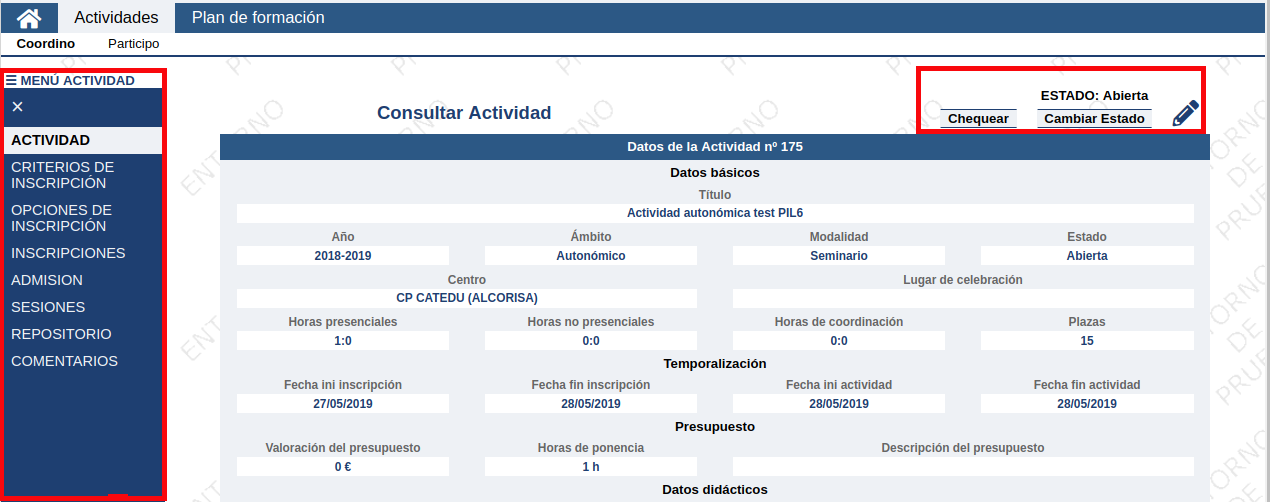 Actividades Plan de formación
Coordino Participo

☰ MENÚ ACTIVIDAD
✕
ACTIVIDAD
CRITERIOS DE INSCRIPCIÓN
OPCIONES DE INSCRIPCIÓN
INSCRIPCIONES
ADMISION
SESIONES
REPOSITORIO
COMENTARIOS

Consultar Actividad

ESTADO: Abierta
Chequear Cambiar Estado

Datos de la Actividad nº 175

Datos básicos

Título
Actividad autonómica test PIL6

| Año | Ámbito | Modalidad | Estado |
|---|---|---|---|
| 2018-2019 | Autonómico | Seminario | Abierta |

| Centro | Lugar de celebración |
|---|---|
| CP CATEDU (ALCORISA) | |

| Horas presenciales | Horas no presenciales | Horas de coordinación | Plazas |
|---|---|---|---|
| 1:0 | 0:0 | 0:0 | 15 |

Temporalización

| Fecha ini inscripción | Fecha fin inscripción | Fecha ini actividad | Fecha fin actividad |
|---|---|---|---|
| 27/05/2019 | 28/05/2019 | 28/05/2019 | 28/05/2019 |

Presupuesto

| Valoración del presupuesto | Horas de ponencia | Descripción del presupuesto |
|---|---|---|
| 0 € | 1 h | |

Datos didácticos

ENTORNO DE PRUEBAS